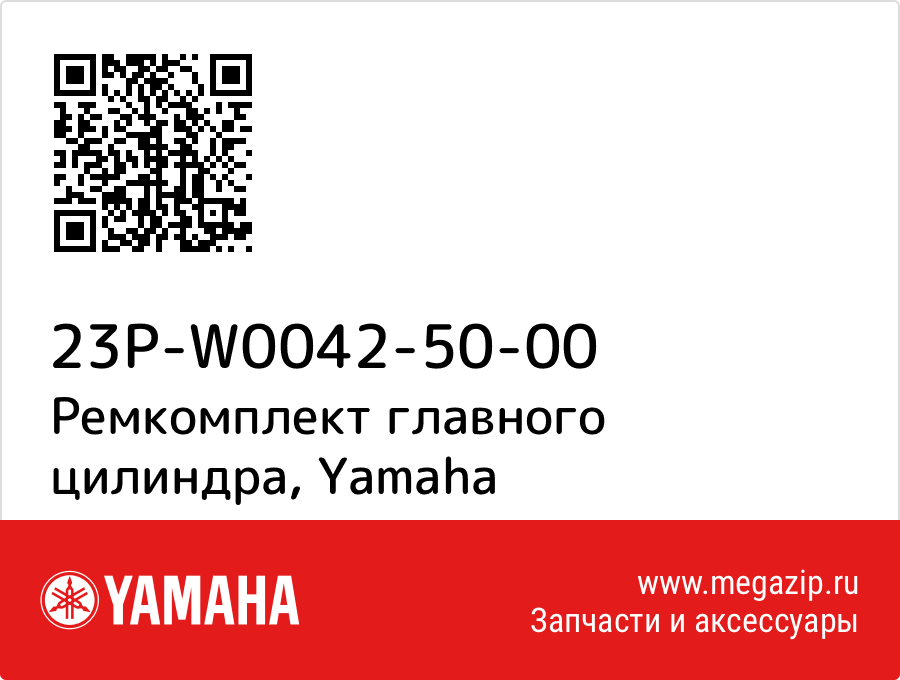 23P-W0042-50-00
Ремкомплект главного цилиндра, Yamaha

YAMAHA

www.megazip.ru
Запчасти и аксессуары